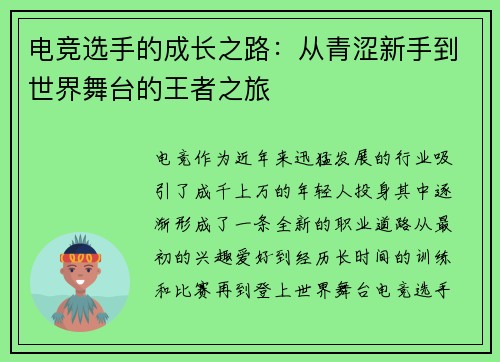 电竞选手的成长之路：从青涩新手到世界舞台的王者之旅

电竞作为近年来迅猛发展的行业吸引了成千上万的年轻人投身其中逐渐形成了一条全新的职业道路从最初的兴趣爱好到经历长时间的训练和比赛再到登上世界舞台电竞选手